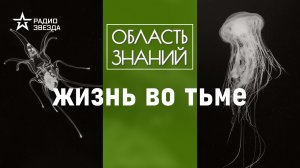 РАДИО ЗВЕЗДА

ОБЛАСТЬ ЗНАНИЙ

ЖИЗНЬ ВО ТЬМЕ